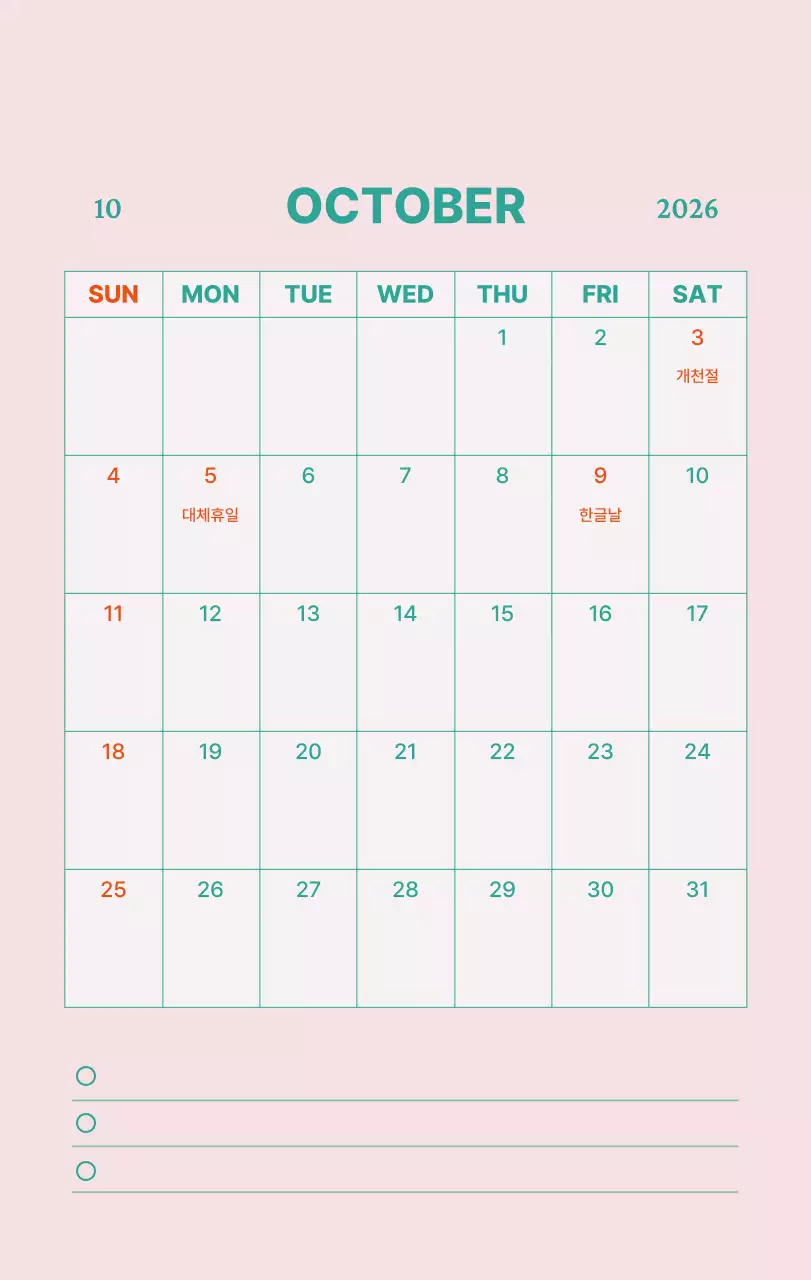 10 OCTOBER 2026

| SUN | MON | TUE | WED | THU | FRI | SAT |
|---|---|---|---|---|---|---|
| | | | | 1 | 2 | 3 개천절 |
| 4 | 5 대체휴일 | 6 | 7 | 8 | 9 한글날 | 10 |
| 11 | 12 | 13 | 14 | 15 | 16 | 17 |
| 18 | 19 | 20 | 21 | 22 | 23 | 24 |
| 25 | 26 | 27 | 28 | 29 | 30 | 31 |

○ ____
○ ____
○ ____